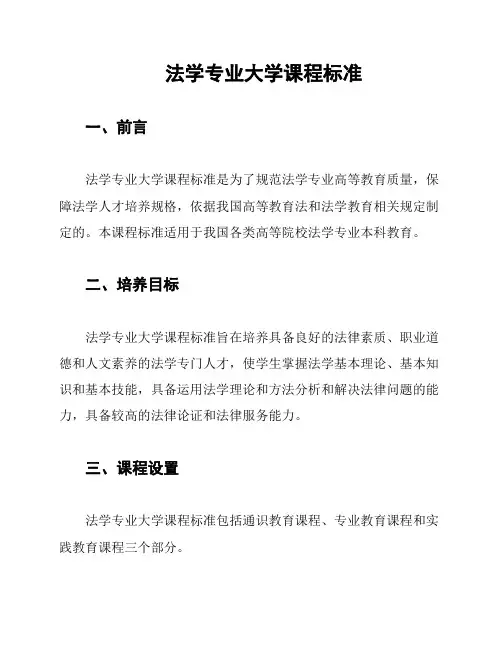 法学专业大学课程标准

一、前言

法学专业大学课程标准是为了规范法学专业高等教育质量，保障法学人才培养规格，依据我国高等教育法和法学教育相关规定制定的。本课程标准适用于我国各类高等院校法学专业本科教育。

二、培养目标

法学专业大学课程标准旨在培养具备良好的法律素质、职业道德和人文素养的法学专门人才，使学生掌握法学基本理论、基本知识和基本技能，具备运用法学理论和方法分析和解决法律问题的能力，具备较高的法律论证和法律服务能力。

三、课程设置

法学专业大学课程标准包括通识教育课程、专业教育课程和实践教育课程三个部分。